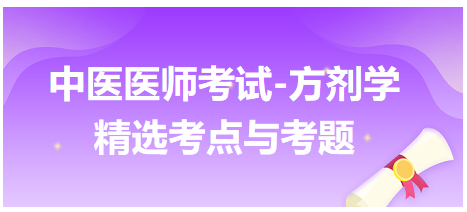 中医医师考试-方剂学
精选考点与考题